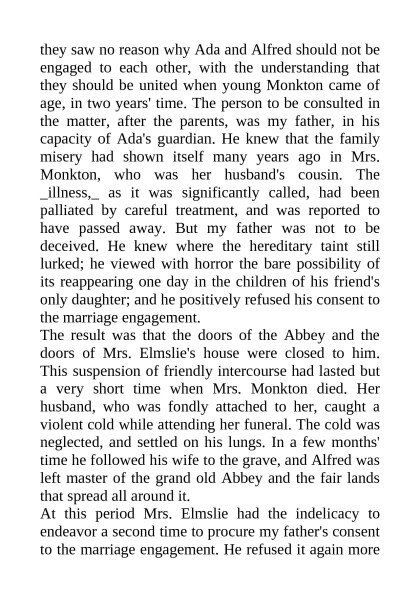 they saw no reason why Ada and Alfred should not be engaged to each other, with the understanding that they should be united when young Monkton came of age, in two years' time. The person to be consulted in the matter, after the parents, was my father, in his capacity of Ada's guardian. He knew that the family misery had shown itself many years ago in Mrs. Monkton, who was her husband's cousin. The _illness,_ as it was significantly called, had been palliated by careful treatment, and was reported to have passed away. But my father was not to be deceived. He knew where the hereditary taint still lurked; he viewed with horror the bare possibility of its reappearing one day in the children of his friend's only daughter; and he positively refused his consent to the marriage engagement.
The result was that the doors of the Abbey and the doors of Mrs. Elmslie's house were closed to him. This suspension of friendly intercourse had lasted but a very short time when Mrs. Monkton died. Her husband, who was fondly attached to her, caught a violent cold while attending her funeral. The cold was neglected, and settled on his lungs. In a few months' time he followed his wife to the grave, and Alfred was left master of the grand old Abbey and the fair lands that spread all around it.
At this period Mrs. Elmslie had the indelicacy to endeavor a second time to procure my father's consent to the marriage engagement. He refused it again more